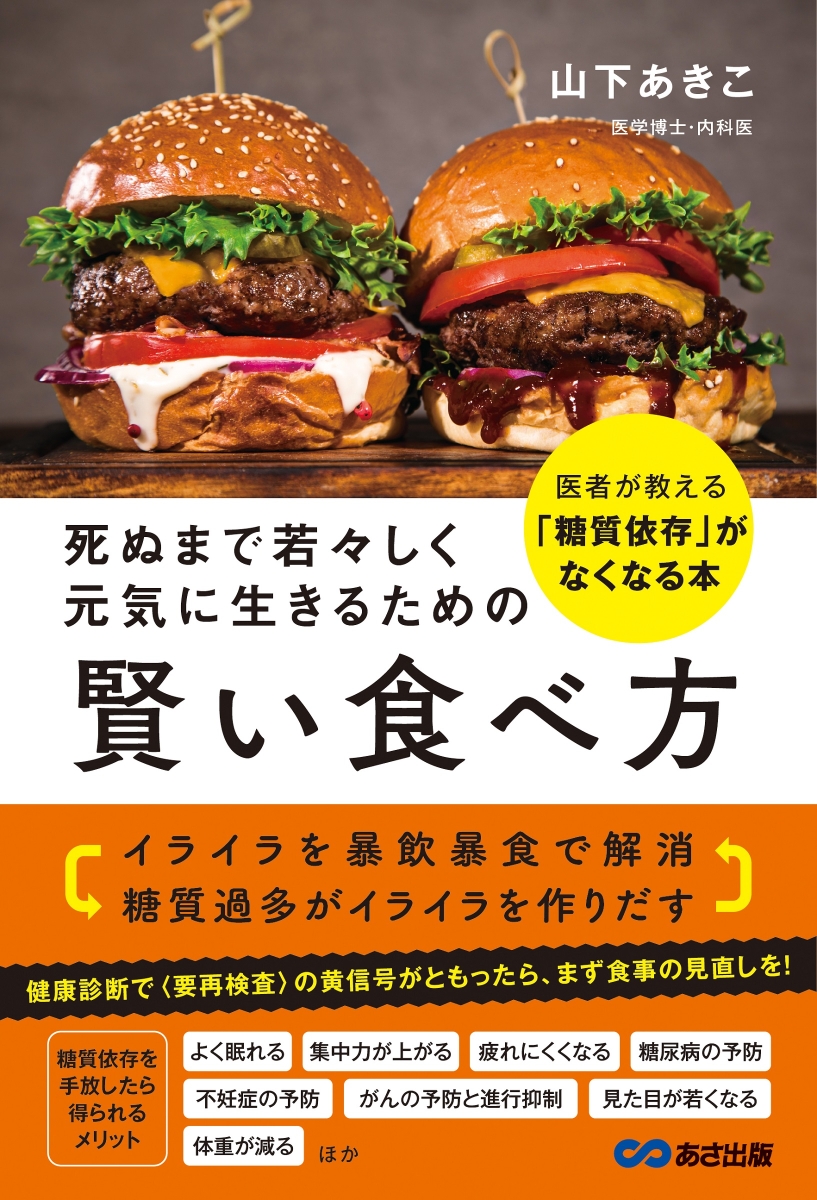 山下あきこ
医学博士・内科医

医者が教える「糖質依存」がなくなる本

死ぬまで若々しく元気に生きるための

賢い食べ方

イライラを暴飲暴食で解消
糖質過多がイライラを作りだす

健康診断で〈要再検査〉の黄信号がともったら、まず食事の見直しを!

糖質依存を手放したら得られるメリット

よく眠れる
集中力が上がる
疲れにくくなる
糖尿病の予防
不妊症の予防
がんの予防と進行抑制
見た目が若くなる
体重が減る
ほか

あさ出版